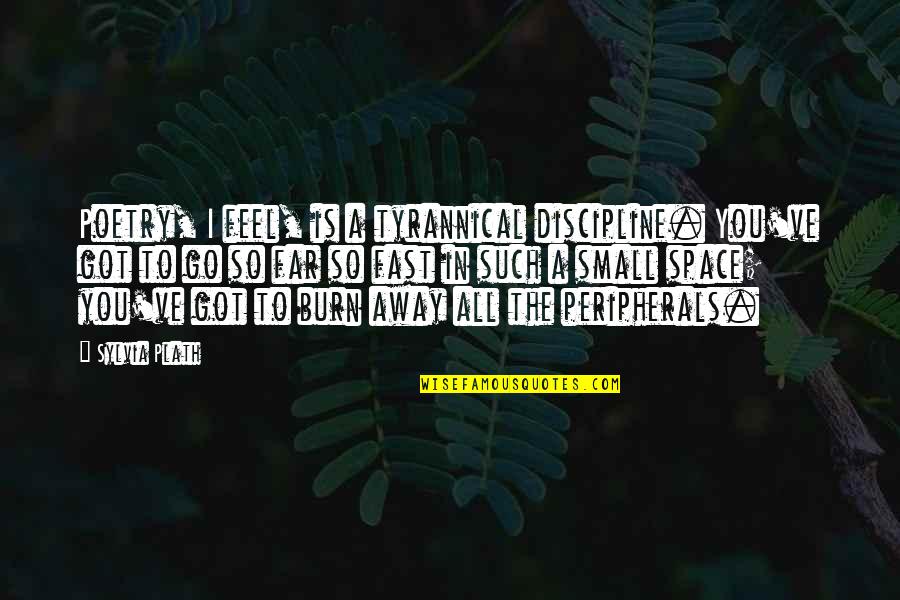 Poetry, I feel, is a tyrannical discipline. You've got to go so far so fast in such a small space; you've got to burn away all the peripherals.

— Sylvia Plath

WISEFAMOUSQUOTES.COM